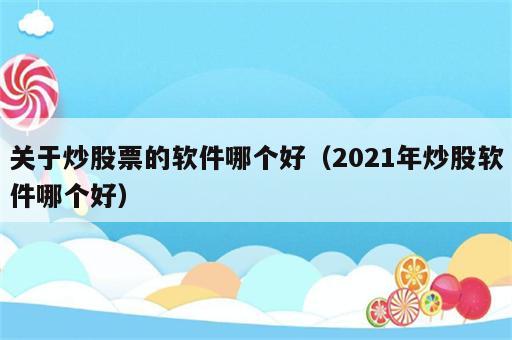 关于炒股票的软件哪个好（2021年炒股软件哪个好）